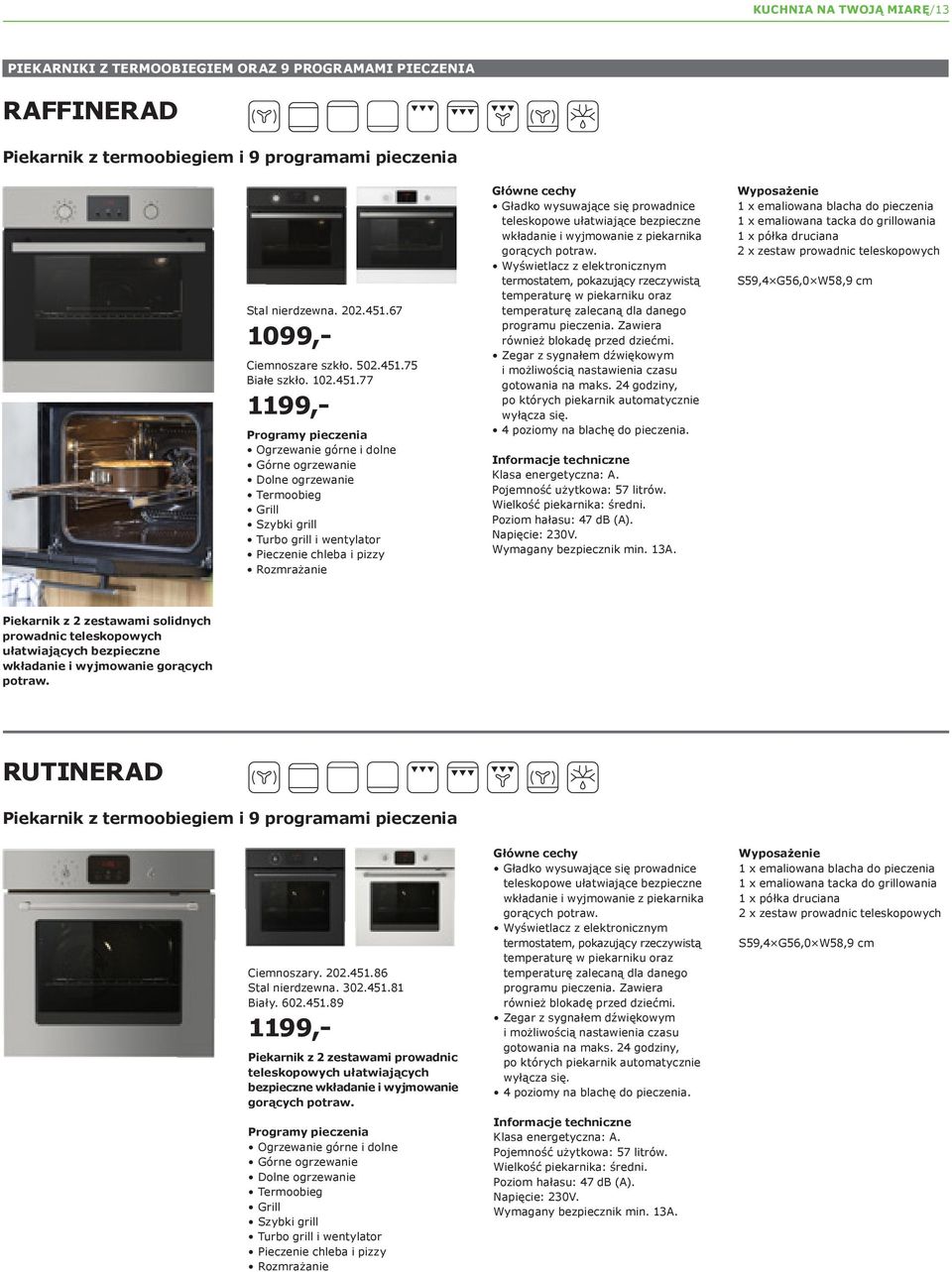 KUCHNIA NA TWOJĄ MIARĘ/13

PIEKARNIKI Z TERMOOBIEGIEM ORAZ 9 PROGRAMAMI PIECZENIA

RAFFINERAD

Piekarnik z termoobiegiem i 9 programami pieczenia

Stal nierdzewna. 202.451.67
1099,-
Ciemnoszare szkło. 502.451.75
Białe szkło. 102.451.77
1199,-

Programy pieczenia
• Ogrzewanie górne i dolne
• Górne ogrzewanie
• Dolne ogrzewanie
• Termoobieg
• Grill
• Szybki grill
• Turbo grill i wentylator
• Pieczenie chleba i pizzy
• Rozmrażanie

Główne cechy
• Gładko wysuwające się prowadnice teleskopowe ułatwiające bezpieczne wkładanie i wyjmowanie z piekarnika gorących potraw.
• Wyświetlacz z elektronicznym termostatem, pokazujący rzeczywistą temperaturę w piekarniku oraz temperaturę zalecaną dla danego programu pieczenia. Zawiera również blokadę przed dziećmi.
• Zegar z sygnałem dźwiękowym i możliwością nastawienia czasu gotowania na maks. 24 godziny, po których piekarnik automatycznie wyłącza się.
• 4 poziomy na blachę do pieczenia.

Informacje techniczne
Klasa energetyczna: A.
Pojemność użytkowa: 57 litrów.
Wielkość piekarnika: średni.
Poziom hałasu: 47 dB (A).
Napięcie: 230V.
Wymagany bezpiecznik min. 13A.

Wyposażenie
1 x emaliowana blacha do pieczenia
1 x emaliowana tacka do grillowania
1 x półka druciana
2 x zestaw prowadnic teleskopowych

S59,4×G56,0×W58,9 cm

Piekarnik z 2 zestawami solidnych prowadnic teleskopowych ułatwiających bezpieczne wkładanie i wyjmowanie gorących potraw.

RUTINERAD

Piekarnik z termoobiegiem i 9 programami pieczenia

Ciemnoszary. 202.451.86
Stal nierdzewna. 302.451.81
Biały. 602.451.89
1199,-

Piekarnik z 2 zestawami prowadnic teleskopowych ułatwiających bezpieczne wkładanie i wyjmowanie gorących potraw.

Programy pieczenia
• Ogrzewanie górne i dolne
• Górne ogrzewanie
• Dolne ogrzewanie
• Termoobieg
• Grill
• Szybki grill
• Turbo grill i wentylator
• Pieczenie chleba i pizzy
• Rozmrażanie

Główne cechy
• Gładko wysuwające się prowadnice teleskopowe ułatwiające bezpieczne wkładanie i wyjmowanie z piekarnika gorących potraw.
• Wyświetlacz z elektronicznym termostatem, pokazujący rzeczywistą temperaturę w piekarniku oraz temperaturę zalecaną dla danego programu pieczenia. Zawiera również blokadę przed dziećmi.
• Zegar z sygnałem dźwiękowym i możliwością nastawienia czasu gotowania na maks. 24 godziny, po których piekarnik automatycznie wyłącza się.
• 4 poziomy na blachę do pieczenia.

Informacje techniczne
Klasa energetyczna: A.
Pojemność użytkowa: 57 litrów.
Wielkość piekarnika: średni.
Poziom hałasu: 47 dB (A).
Napięcie: 230V.
Wymagany bezpiecznik min. 13A.

Wyposażenie
1 x emaliowana blacha do pieczenia
1 x emaliowana tacka do grillowania
1 x półka druciana
2 x zestaw prowadnic teleskopowych

S59,4×G56,0×W58,9 cm